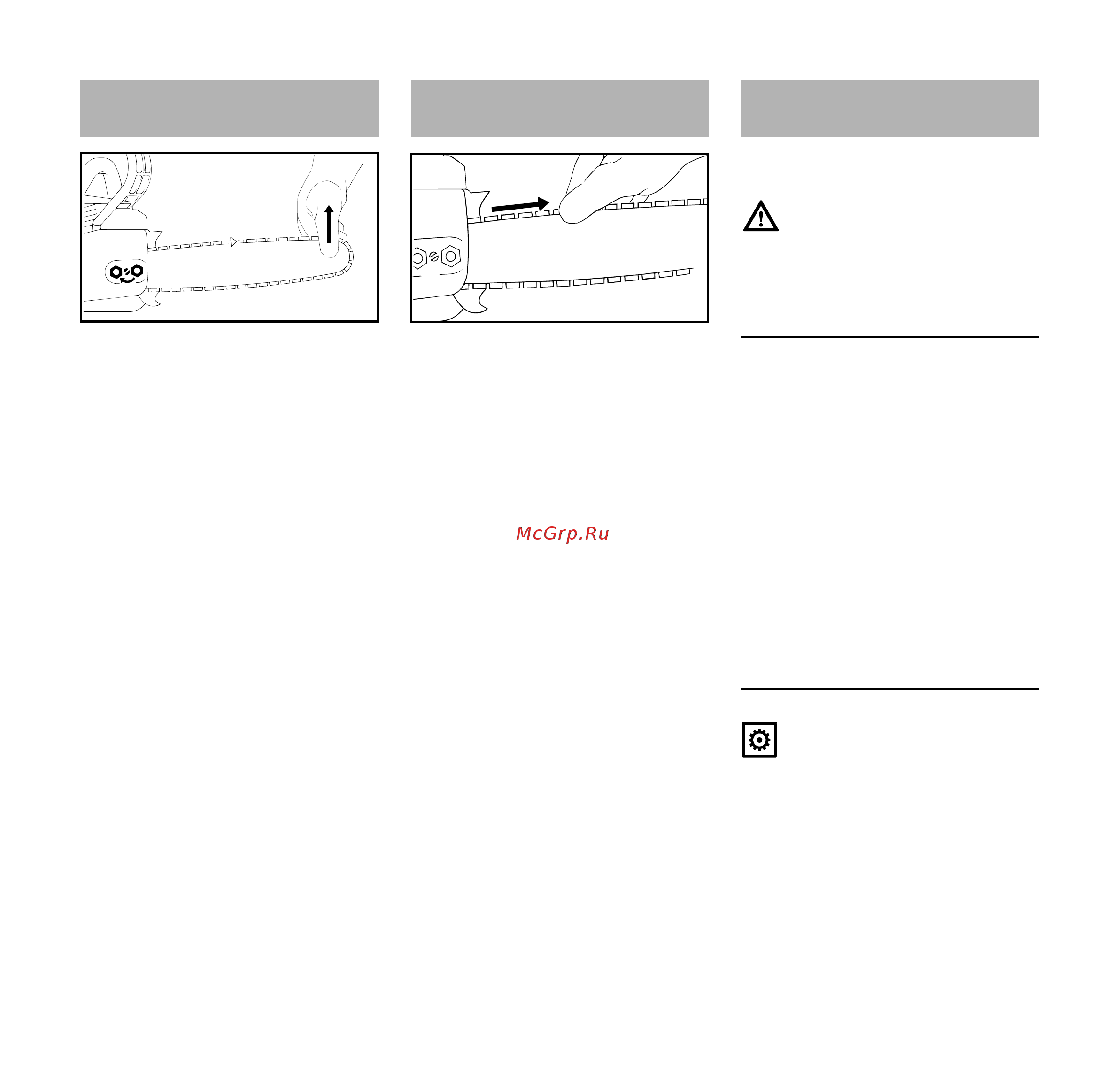 McGrp.Ru